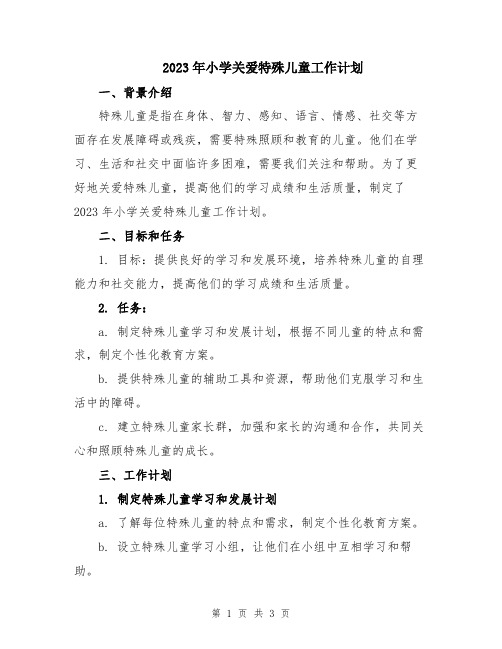 2023年小学关爱特殊儿童工作计划

一、背景介绍

特殊儿童是指在身体、智力、感知、语言、情感、社交等方面存在发展障碍或残疾，需要特殊照顾和教育的儿童。他们在学习、生活和社交中面临许多困难，需要我们关注和帮助。为了更好地关爱特殊儿童，提高他们的学习成绩和生活质量，制定了2023年小学关爱特殊儿童工作计划。

二、目标和任务

1. 目标：提供良好的学习和发展环境，培养特殊儿童的自理能力和社交能力，提高他们的学习成绩和生活质量。

2. 任务：

a. 制定特殊儿童学习和发展计划，根据不同儿童的特点和需求，制定个性化教育方案。

b. 提供特殊儿童的辅助工具和资源，帮助他们克服学习和生活中的障碍。

c. 建立特殊儿童家长群，加强和家长的沟通和合作，共同关心和照顾特殊儿童的成长。

三、工作计划

1. 制定特殊儿童学习和发展计划

a. 了解每位特殊儿童的特点和需求，制定个性化教育方案。

b. 设立特殊儿童学习小组，让他们在小组中互相学习和帮助。

第 1 页 共 3 页